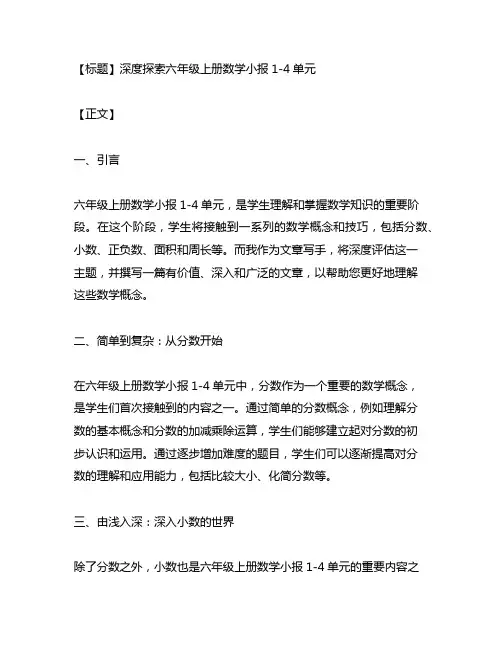 【标题】深度探索六年级上册数学小报 1-4 单元

【正文】

一、引言

六年级上册数学小报 1-4 单元，是学生理解和掌握数学知识的重要阶段。在这个阶段，学生将接触到一系列的数学概念和技巧，包括分数、小数、正负数、面积和周长等。而我作为文章写手，将深度评估这一主题，并撰写一篇有价值、深入和广泛的文章，以帮助您更好地理解这些数学概念。

二、简单到复杂：从分数开始

在六年级上册数学小报 1-4 单元中，分数作为一个重要的数学概念，是学生们首次接触到的内容之一。通过简单的分数概念，例如理解分数的基本概念和分数的加减乘除运算，学生们能够建立起对分数的初步认识和运用。通过逐步增加难度的题目，学生们可以逐渐提高对分数的理解和应用能力，包括比较大小、化简分数等。

三、由浅入深：深入小数的世界

除了分数之外，小数也是六年级上册数学小报 1-4 单元的重要内容之